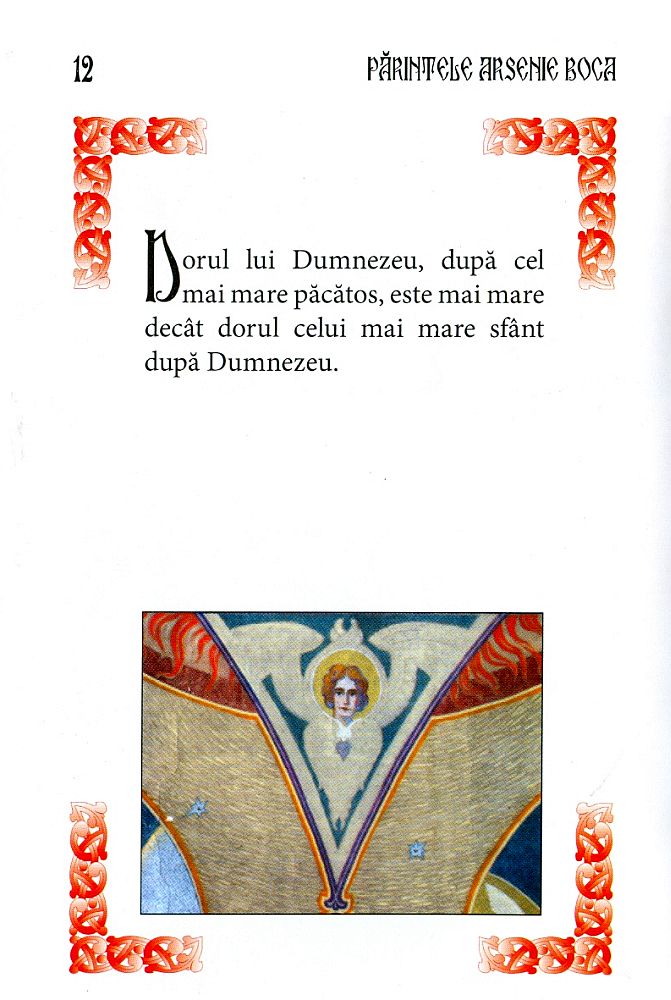 12

PĂRINTELE ARSENIE BOCA

Dorul lui Dumnezeu, după cel mai mare păcătos, este mai mare decât dorul celui mai mare sfânt după Dumnezeu.